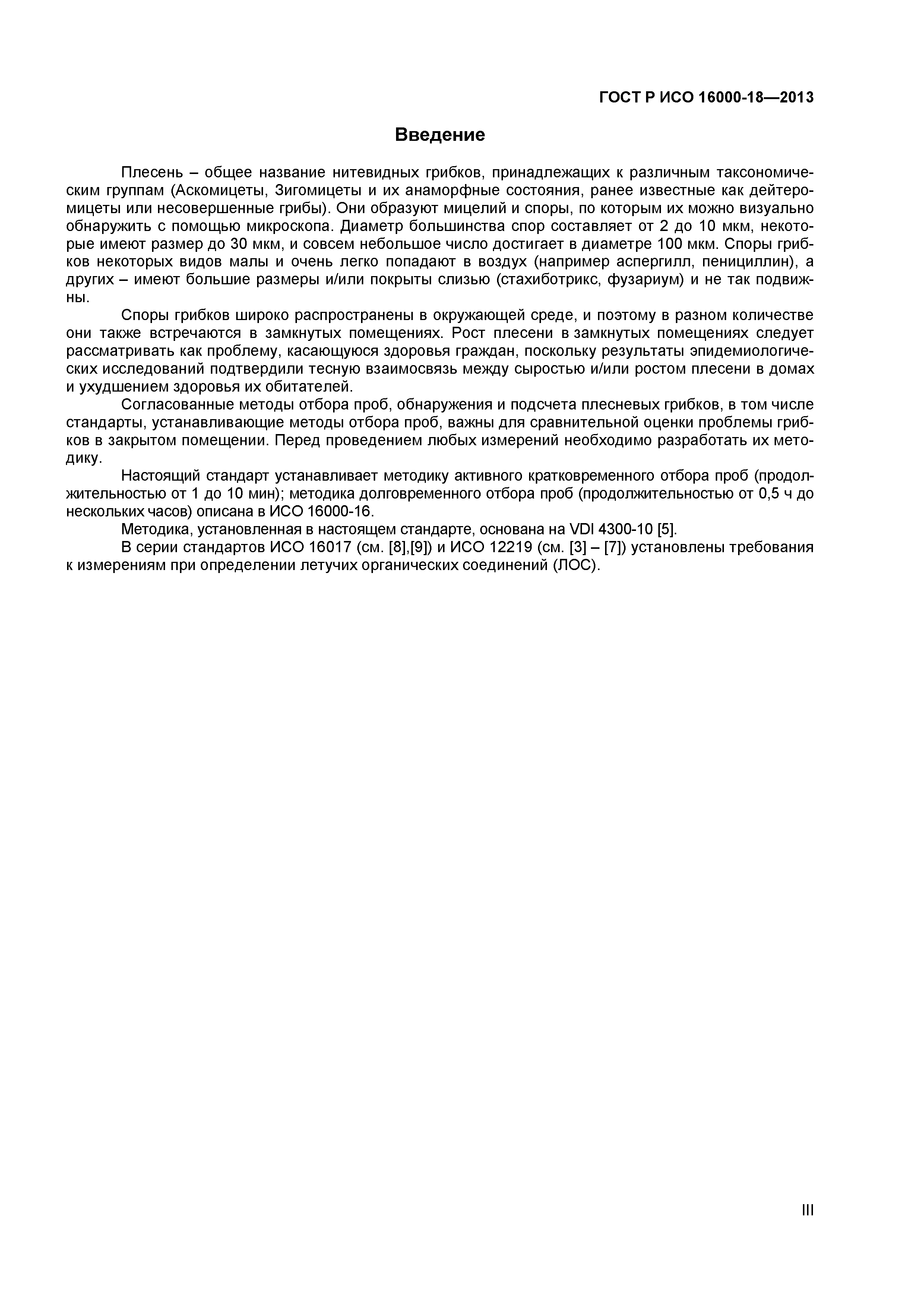 ГОСТ Р ИСО 16000-18—2013

Введение

Плесень – общее название нитевидных грибков, принадлежащих к различным таксономическим группам (Аскомицеты, Зигомицеты и их анаморфные состояния, ранее известные как дейтеромицеты или несовершенные грибы). Они образуют мицелий и споры, по которым их можно визуально обнаружить с помощью микроскопа. Диаметр большинства спор составляет от 2 до 10 мкм, некоторые имеют размер до 30 мкм, и совсем небольшое число достигает в диаметре 100 мкм. Споры грибков некоторых видов малы и очень легко попадают в воздух (например аспергилл, пенициллин), а других – имеют большие размеры и/или покрыты слизью (стахиботрикс, фузариум) и не так подвижны.

Споры грибков широко распространены в окружающей среде, и поэтому в разном количестве они также встречаются в замкнутых помещениях. Рост плесени в замкнутых помещениях следует рассматривать как проблему, касающуюся здоровья граждан, поскольку результаты эпидемиологических исследований подтвердили тесную взаимосвязь между сыростью и/или ростом плесени в домах и ухудшением здоровья их обитателей.

Согласованные методы отбора проб, обнаружения и подсчета плесневых грибков, в том числе стандарты, устанавливающие методы отбора проб, важны для сравнительной оценки проблемы грибков в закрытом помещении. Перед проведением любых измерений необходимо разработать их методику.

Настоящий стандарт устанавливает методику активного кратковременного отбора проб (продолжительностью от 1 до 10 мин); методика долговременного отбора проб (продолжительностью от 0,5 ч до нескольких часов) описана в ИСО 16000-16.

Методика, установленная в настоящем стандарте, основана на VDI 4300-10 [5].

В серии стандартов ИСО 16017 (см. [8],[9]) и ИСО 12219 (см. [3] – [7]) установлены требования к измерениям при определении летучих органических соединений (ЛОС).

III